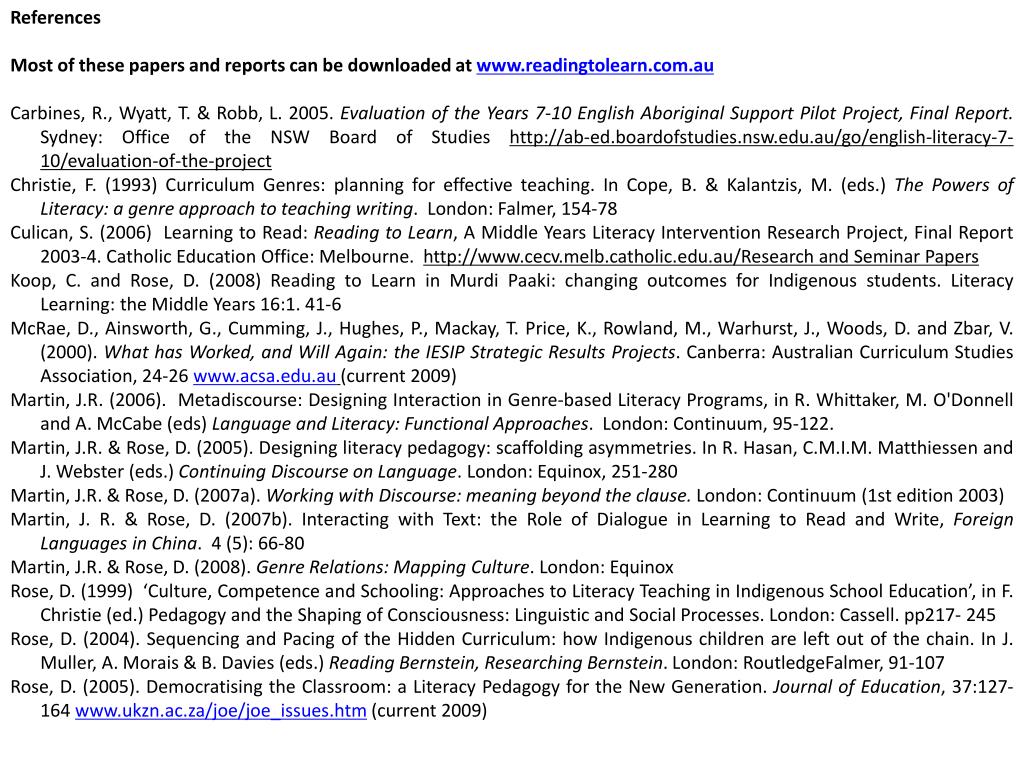 References

Most of these papers and reports can be downloaded at www.readingtolearn.com.au

Carbines, R., Wyatt, T. & Robb, L. 2005. Evaluation of the Years 7-10 English Aboriginal Support Pilot Project, Final Report. Sydney: Office of the NSW Board of Studies http://ab-ed.boardofstudies.nsw.edu.au/go/english-literacy-7-10/evaluation-of-the-project
Christie, F. (1993) Curriculum Genres: planning for effective teaching. In Cope, B. & Kalantzis, M. (eds.) The Powers of Literacy: a genre approach to teaching writing. London: Falmer, 154-78
Culican, S. (2006) Learning to Read: Reading to Learn, A Middle Years Literacy Intervention Research Project, Final Report 2003-4. Catholic Education Office: Melbourne. http://www.cecv.melb.catholic.edu.au/Research and Seminar Papers
Koop, C. and Rose, D. (2008) Reading to Learn in Murdi Paaki: changing outcomes for Indigenous students. Literacy Learning: the Middle Years 16:1. 41-6
McRae, D., Ainsworth, G., Cumming, J., Hughes, P., Mackay, T. Price, K., Rowland, M., Warhurst, J., Woods, D. and Zbar, V. (2000). What has Worked, and Will Again: the IESIP Strategic Results Projects. Canberra: Australian Curriculum Studies Association, 24-26 www.acsa.edu.au (current 2009)
Martin, J.R. (2006). Metadiscourse: Designing Interaction in Genre-based Literacy Programs, in R. Whittaker, M. O'Donnell and A. McCabe (eds) Language and Literacy: Functional Approaches. London: Continuum, 95-122.
Martin, J.R. & Rose, D. (2005). Designing literacy pedagogy: scaffolding asymmetries. In R. Hasan, C.M.I.M. Matthiessen and J. Webster (eds.) Continuing Discourse on Language. London: Equinox, 251-280
Martin, J.R. & Rose, D. (2007a). Working with Discourse: meaning beyond the clause. London: Continuum (1st edition 2003)
Martin, J. R. & Rose, D. (2007b). Interacting with Text: the Role of Dialogue in Learning to Read and Write, Foreign Languages in China. 4 (5): 66-80
Martin, J.R. & Rose, D. (2008). Genre Relations: Mapping Culture. London: Equinox
Rose, D. (1999) ‘Culture, Competence and Schooling: Approaches to Literacy Teaching in Indigenous School Education’, in F. Christie (ed.) Pedagogy and the Shaping of Consciousness: Linguistic and Social Processes. London: Cassell. pp217- 245
Rose, D. (2004). Sequencing and Pacing of the Hidden Curriculum: how Indigenous children are left out of the chain. In J. Muller, A. Morais & B. Davies (eds.) Reading Bernstein, Researching Bernstein. London: RoutledgeFalmer, 91-107
Rose, D. (2005). Democratising the Classroom: a Literacy Pedagogy for the New Generation. Journal of Education, 37:127-164 www.ukzn.ac.za/joe/joe_issues.htm (current 2009)